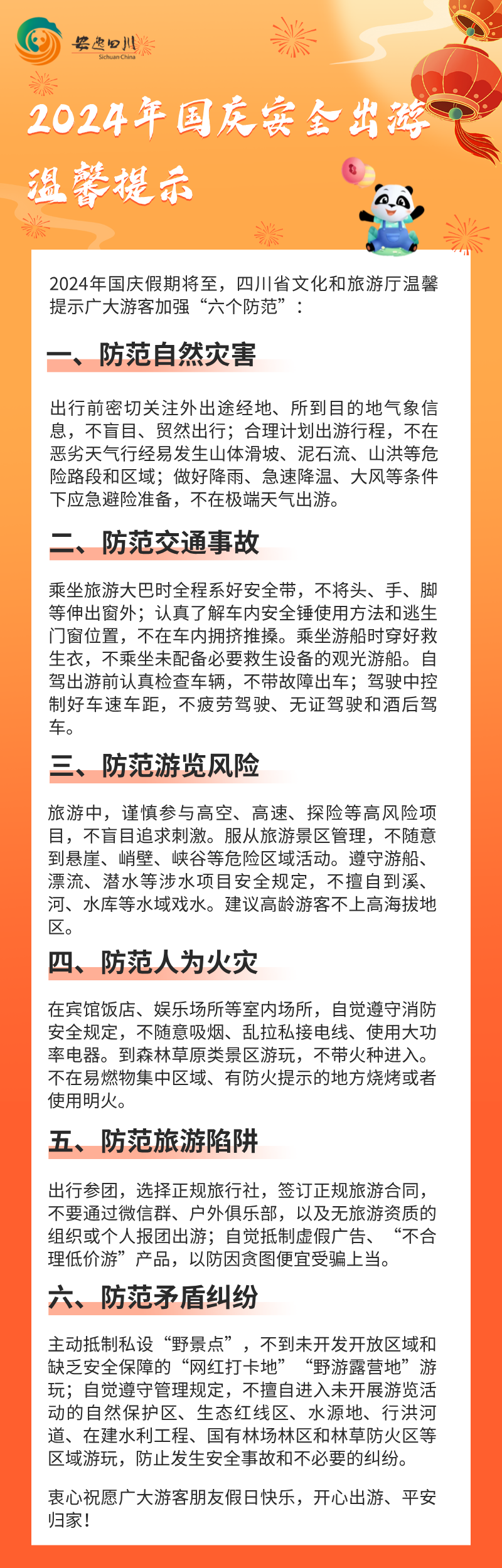 安逸四川
Sichuan·China

2024年国庆安全出游
温馨提示

2024年国庆假期将至，四川省文化和旅游厅温馨提示广大游客加强“六个防范”：

一、防范自然灾害

出行前密切关注外出途经地、所到目的地气象信息，不盲目、贸然出行；合理计划出游行程，不在恶劣天气行经易发生山体滑坡、泥石流、山洪等危险路段和区域；做好降雨、急速降温、大风等条件下应急避险准备，不在极端天气出游。

二、防范交通事故

乘坐旅游大巴时全程系好安全带，不将头、手、脚等伸出窗外；认真了解车内安全锤使用方法和逃生门窗位置，不在车内拥挤推搡。乘坐游船时穿好救生衣，不乘坐未配备必要救生设备的观光游船。自驾出游前认真检查车辆，不带故障出车；驾驶中控制好车速车距，不疲劳驾驶、无证驾驶和酒后驾车。

三、防范游览风险

旅游中，谨慎参与高空、高速、探险等高风险项目，不盲目追求刺激。服从旅游景区管理，不随意到悬崖、峭壁、峡谷等危险区域活动。遵守游船、漂流、潜水等涉水项目安全规定，不擅自到溪、河、水库等水域戏水。建议高龄游客不上高海拔地区。

四、防范人为火灾

在宾馆饭店、娱乐场所等室内场所，自觉遵守消防安全规定，不随意吸烟、乱拉私接电线、使用大功率电器。到森林草原类景区游玩，不带火种进入。不在易燃物集中区域、有防火提示的地方烧烤或者使用明火。

五、防范旅游陷阱

出行参团，选择正规旅行社，签订正规旅游合同，不要通过微信群、户外俱乐部，以及无旅游资质的组织或个人报团出游；自觉抵制虚假广告、“不合理低价游”产品，以防因贪图便宜受骗上当。

六、防范矛盾纠纷

主动抵制私设“野景点”，不到未开发开放区域和缺乏安全保障的“网红打卡地”“野游露营地”游玩；自觉遵守管理规定，不擅自进入未开展游览活动的自然保护区、生态红线区、水源地、行洪河道、在建水利工程、国有林场林区和林草防火区等区域游玩，防止发生安全事故和不必要的纠纷。

衷心祝愿广大游客朋友假日快乐，开心出游、平安归家！